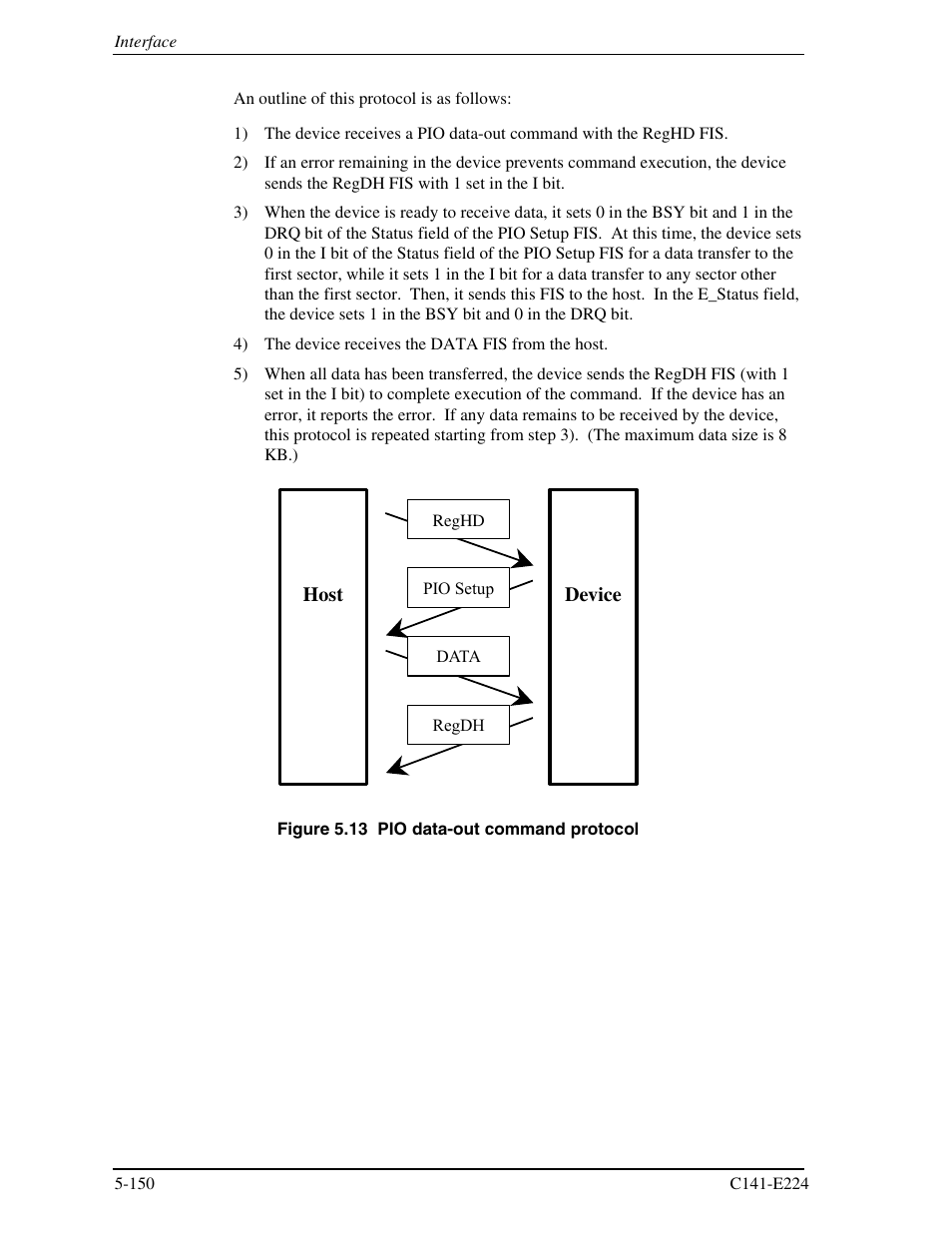 Interface

An outline of this protocol is as follows:

1) The device receives a PIO data-out command with the RegHD FIS.

2) If an error remaining in the device prevents command execution, the device sends the RegDH FIS with 1 set in the I bit.

3) When the device is ready to receive data, it sets 0 in the BSY bit and 1 in the DRQ bit of the Status field of the PIO Setup FIS. At this time, the device sets 0 in the I bit of the Status field of the PIO Setup FIS for a data transfer to the first sector, while it sets 1 in the I bit for a data transfer to any sector other than the first sector. Then, it sends this FIS to the host. In the E_Status field, the device sets 1 in the BSY bit and 0 in the DRQ bit.

4) The device receives the DATA FIS from the host.

5) When all data has been transferred, the device sends the RegDH FIS (with 1 set in the I bit) to complete execution of the command. If the device has an error, it reports the error. If any data remains to be received by the device, this protocol is repeated starting from step 3). (The maximum data size is 8 KB.)

Host

RegHD

PIO Setup

DATA

RegDH

Device

Figure 5.13 PIO data-out command protocol

5-150

C141-E224